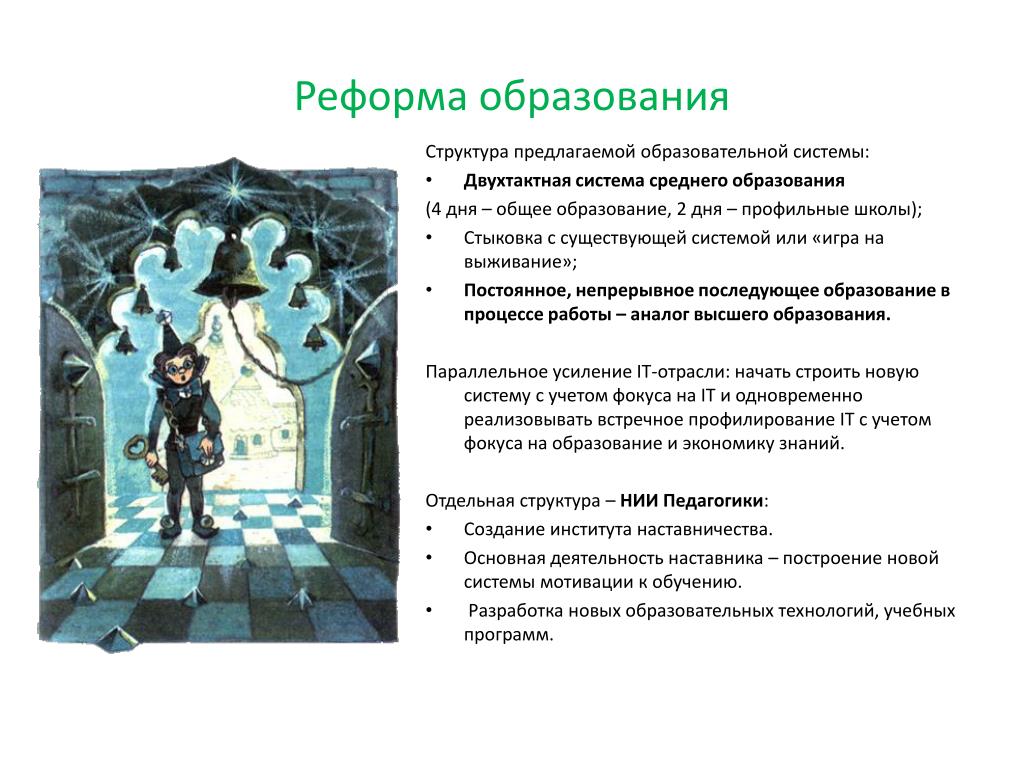 Реформа образования

Структура предлагаемой образовательной системы:

• Двухтактная система среднего образования

(4 дня – общее образование, 2 дня – профильные школы);

• Стыковка с существующей системой или «игра на выживание»;

• Постоянное, непрерывное последующее образование в процессе работы – аналог высшего образования.

Параллельное усиление IT-отрасли: начать строить новую систему с учетом фокуса на IT и одновременно реализовывать встречное профилирование IT с учетом фокуса на образование и экономику знаний.

Отдельная структура – НИИ Педагогики:

• Создание института наставничества.

• Основная деятельность наставника – построение новой системы мотивации к обучению.

• Разработка новых образовательных технологий, учебных программ.